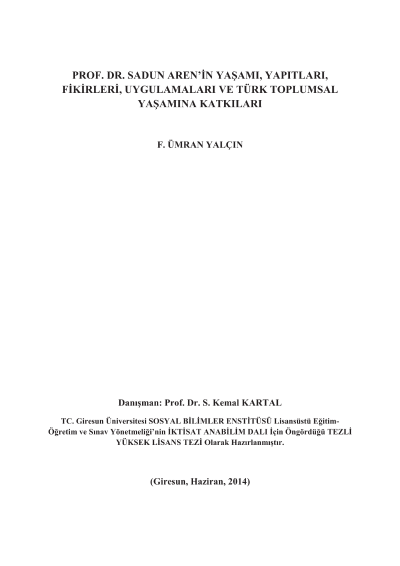 PROF. DR. SADUN AREN'İN YAŞAMI, YAPITLARI, FİKİRLERİ, UYGULAMALARI VE TÜRK TOPLUMSAL YAŞAMINA KATKILARI

F. ÜMRAN YALÇIN

Danışman: Prof. Dr. S. Kemal KARTAL

TC. Giresun Üniversitesi SOSYAL BİLİMLER ENSTİTÜSÜ Lisansüstü Eğitim-Öğretim ve Sınav Yönetmeliği'nin İKTİSAT ANABİLİM DALI İçin Öngördüğü TEZLİ YÜKSEK LİSANS TEZİ Olarak Hazırlanmıştır.

(Giresun, Haziran, 2014)